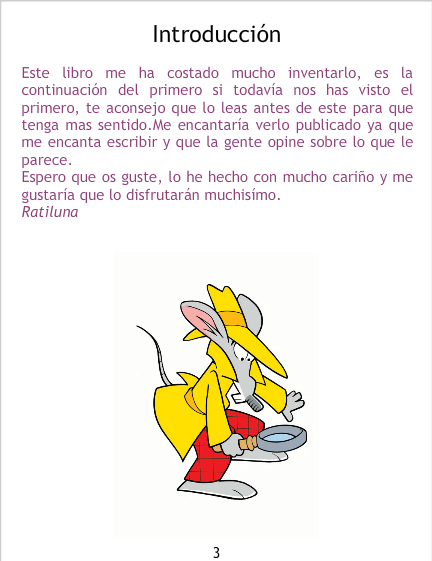 Introducción

Este libro me ha costado mucho inventarlo, es la continuación del primero si todavía nos has visto el primero, te aconsejo que lo leas antes de este para que tenga mas sentido.Me encantaría verlo publicado ya que me encanta escribir y que la gente opine sobre lo que le parece.

Espero que os guste, lo he hecho con mucho cariño y me gustaría que lo disfrutarán muchisímo.

Ratiluna

3